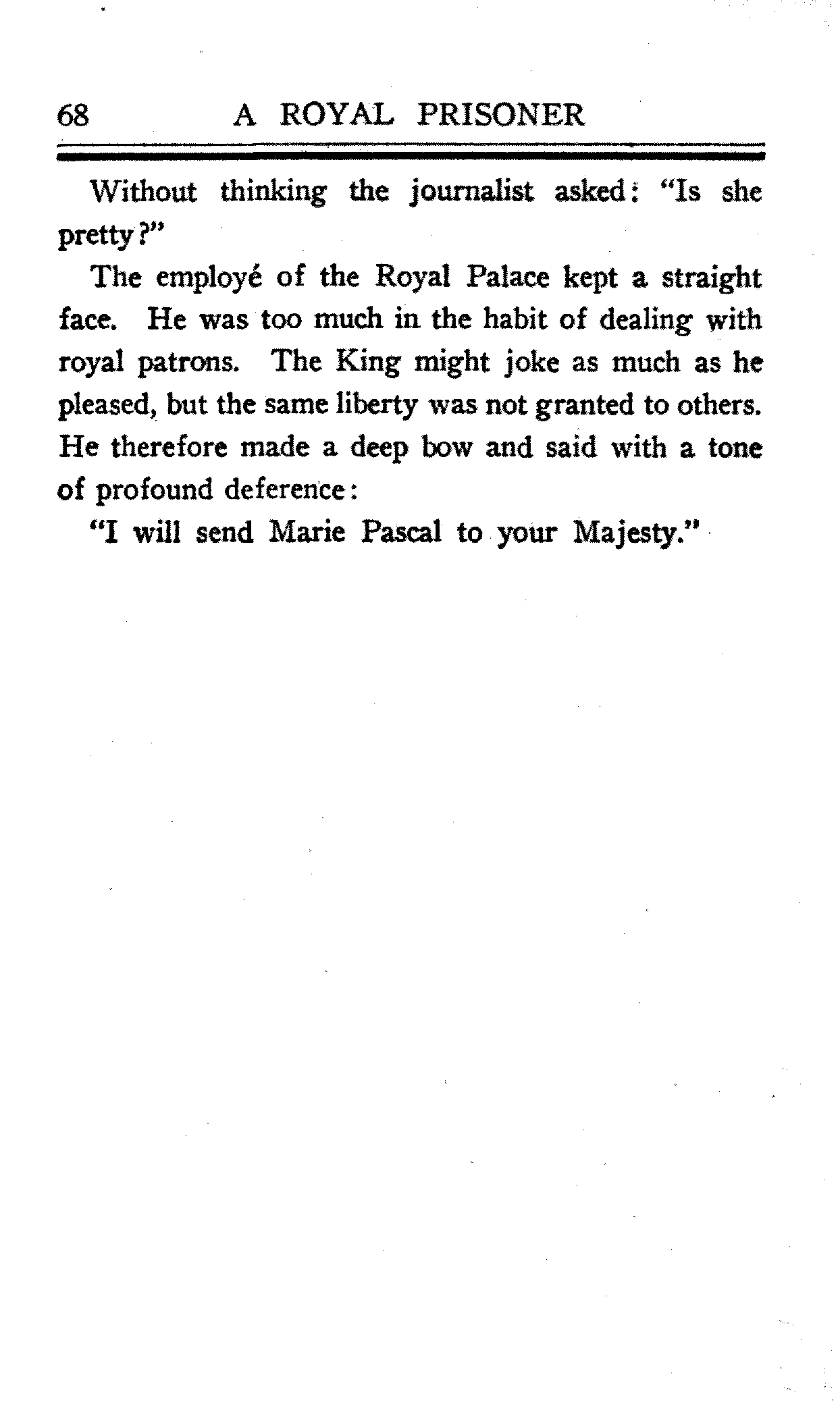 68 A ROYAL PRISONER

Without thinking the journalist asked: "Is she pretty?"

The employé of the Royal Palace kept a straight face. He was too much in the habit of dealing with royal patrons. The King might joke as much as he pleased, but the same liberty was not granted to others. He therefore made a deep bow and said with a tone of profound deference:

"I will send Marie Pascal to your Majesty."